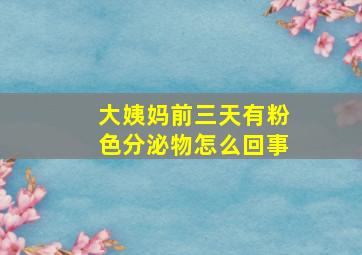 大姨妈前三天有粉色分泌物怎么回事